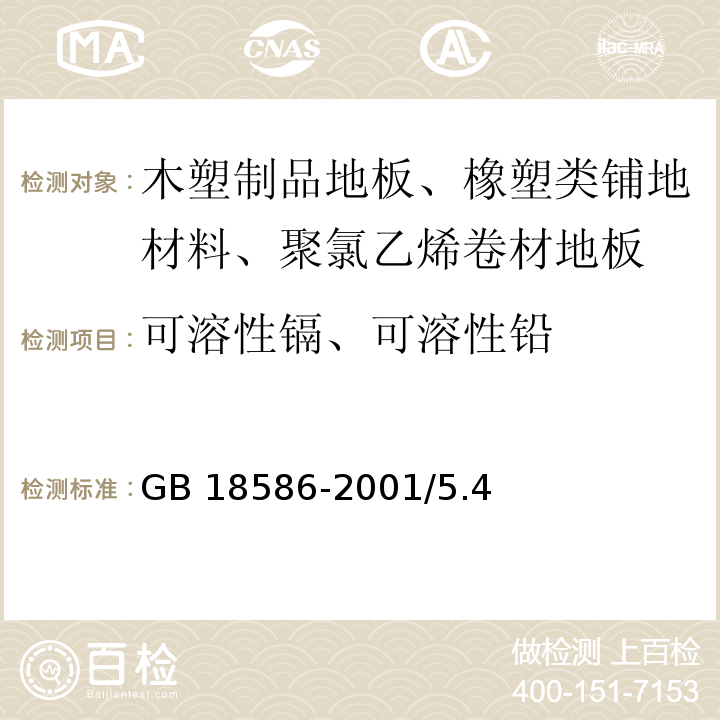 MA CNAS ilac-MRA

检测对象：木塑制品地板、橡塑类铺地材料、聚氯乙烯卷材地板

检测项目：可溶性镉、可溶性铅

检测标准：GB 18586-2001/5.4

百检
Baijiantest.com

做检测 上百检
400-151-7153